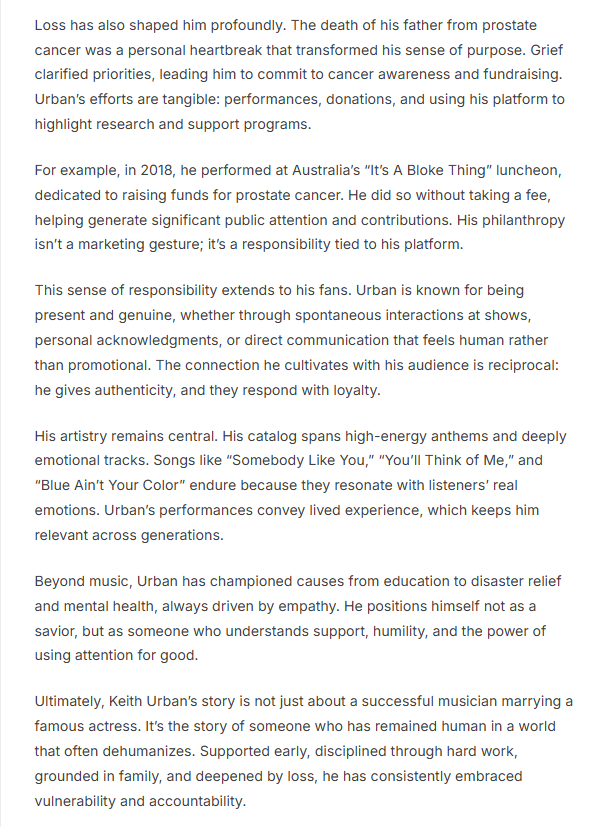 Loss has also shaped him profoundly. The death of his father from prostate cancer was a personal heartbreak that transformed his sense of purpose. Grief clarified priorities, leading him to commit to cancer awareness and fundraising. Urban's efforts are tangible: performances, donations, and using his platform to highlight research and support programs.

For example, in 2018, he performed at Australia's "It's A Bloke Thing" luncheon, dedicated to raising funds for prostate cancer. He did so without taking a fee, helping generate significant public attention and contributions. His philanthropy isn't a marketing gesture; it's a responsibility tied to his platform.

This sense of responsibility extends to his fans. Urban is known for being present and genuine, whether through spontaneous interactions at shows, personal acknowledgments, or direct communication that feels human rather than promotional. The connection he cultivates with his audience is reciprocal: he gives authenticity, and they respond with loyalty.

His artistry remains central. His catalog spans high-energy anthems and deeply emotional tracks. Songs like "Somebody Like You," "You'll Think of Me," and "Blue Ain't Your Color" endure because they resonate with listeners' real emotions. Urban's performances convey lived experience, which keeps him relevant across generations.

Beyond music, Urban has championed causes from education to disaster relief and mental health, always driven by empathy. He positions himself not as a savior, but as someone who understands support, humility, and the power of using attention for good.

Ultimately, Keith Urban's story is not just about a successful musician marrying a famous actress. It's the story of someone who has remained human in a world that often dehumanizes. Supported early, disciplined through hard work, grounded in family, and deepened by loss, he has consistently embraced vulnerability and accountability.